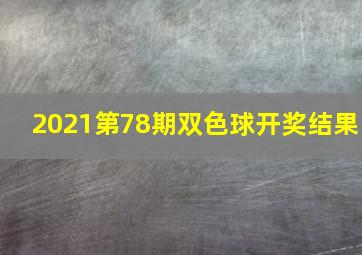 2021第78期双色球开奖结果